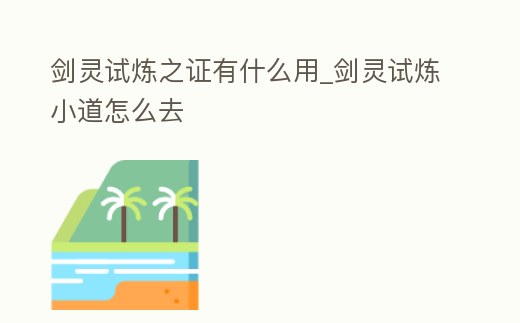 剑灵试炼之证有什么用_剑灵试炼小道怎么去